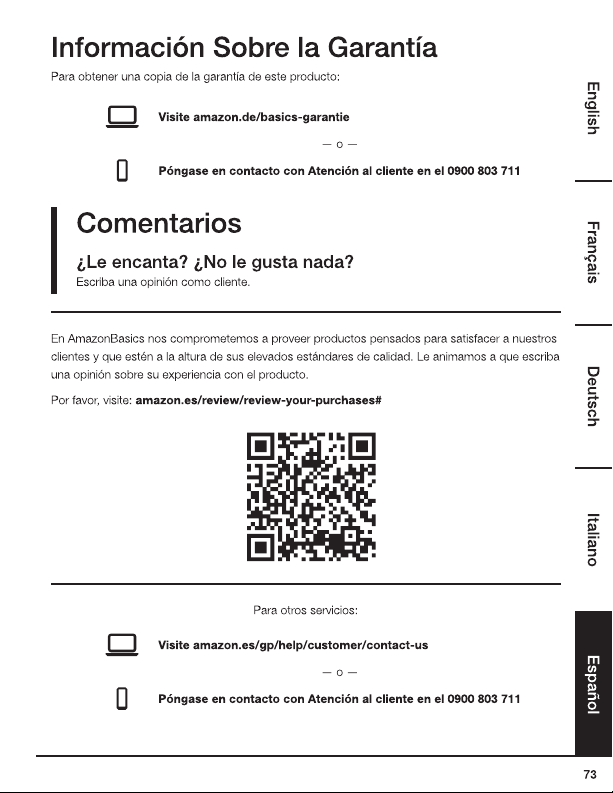 Información Sobre la Garantía

Para obtener una copia de la garantía de este producto:

Visite amazon.de/basics-garantie

— o —

Póngase en contacto con Atención al cliente en el 0900 803 711

Comentarios

¿Le encanta? ¿No le gusta nada?

Escriba una opinión como cliente.

En AmazonBasics nos comprometemos a proveer productos pensados para satisfacer a nuestros clientes y que estén a la altura de sus elevados estándares de calidad. Le animamos a que escriba una opinión sobre su experiencia con el producto.

Por favor, visite: amazon.es/review/review-your-purchases#

Para otros servicios:

Visite amazon.es/gp/help/customer/contact-us

— o —

Póngase en contacto con Atención al cliente en el 0900 803 711

English

Français

Deutsch

Italiano

Español

73